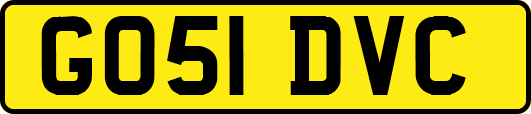 GO51 DVC